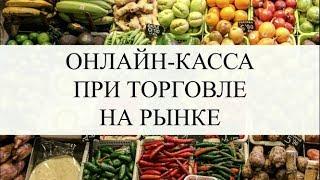 ОНЛАЙН-КАССА
ПРИ ТОРГОВЛЕ
НА РЫНКЕ